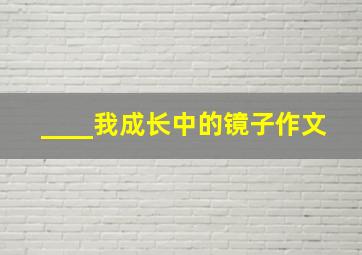 ____我成长中的镜子作文